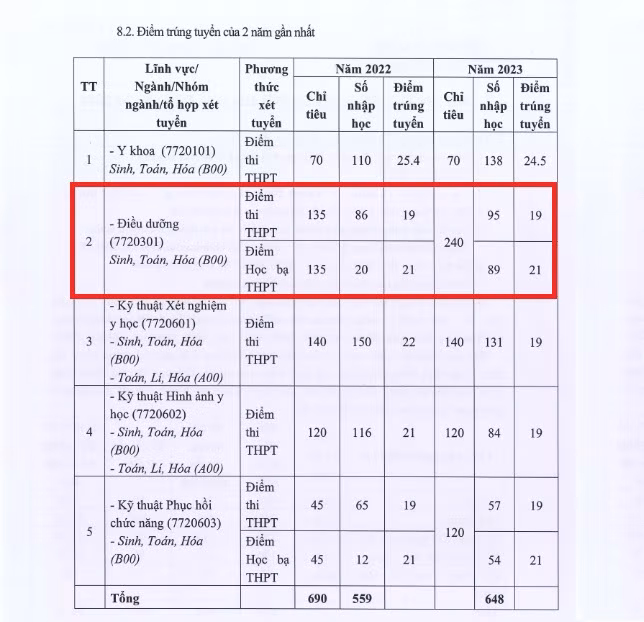 8.2. Điểm trúng tuyển của 2 năm gần nhất

| TT | Lĩnh vực/ Ngành/Nhóm ngành/tổ hợp xét tuyển | Phương thức xét tuyển | Năm 2022 | | | Năm 2023 | | |
|---|---|---|---|---|---|---|---|---|
| | | | Chỉ tiêu | Số nhập học | Điểm trúng tuyển | Chỉ tiêu | Số nhập học | Điểm trúng tuyển |
| 1 | - Y khoa (7720101) Sinh, Toán, Hóa (B00) | Điểm thi THPT | 70 | 110 | 25.4 | 70 | 138 | 24.5 |
| 2 | - Điều dưỡng (7720301) Sinh, Toán, Hóa (B00) | Điểm thi THPT | 135 | 86 | 19 | 240 | 95 | 19 |
| | | Điểm Học bạ THPT | 135 | 20 | 21 | | 89 | 21 |
| 3 | - Kỹ thuật Xét nghiệm y học (7720601) - Sinh, Toán, Hóa (B00) - Toán, Lí, Hóa (A00) | Điểm thi THPT | 140 | 150 | 22 | 140 | 131 | 19 |
| 4 | - Kỹ thuật Hình ảnh y học (7720602) - Sinh, Toán, Hóa (B00) - Toán, Lí, Hóa (A00) | Điểm thi THPT | 120 | 116 | 21 | 120 | 84 | 19 |
| 5 | - Kỹ thuật Phục hồi chức năng (7720603) - Sinh, Toán, Hóa (B00) | Điểm thi THPT | 45 | 65 | 19 | 120 | 57 | 19 |
| | | Điểm Học bạ THPT | 45 | 12 | 21 | | 54 | 21 |
| | Tổng | | 690 | 559 | | | 648 | |